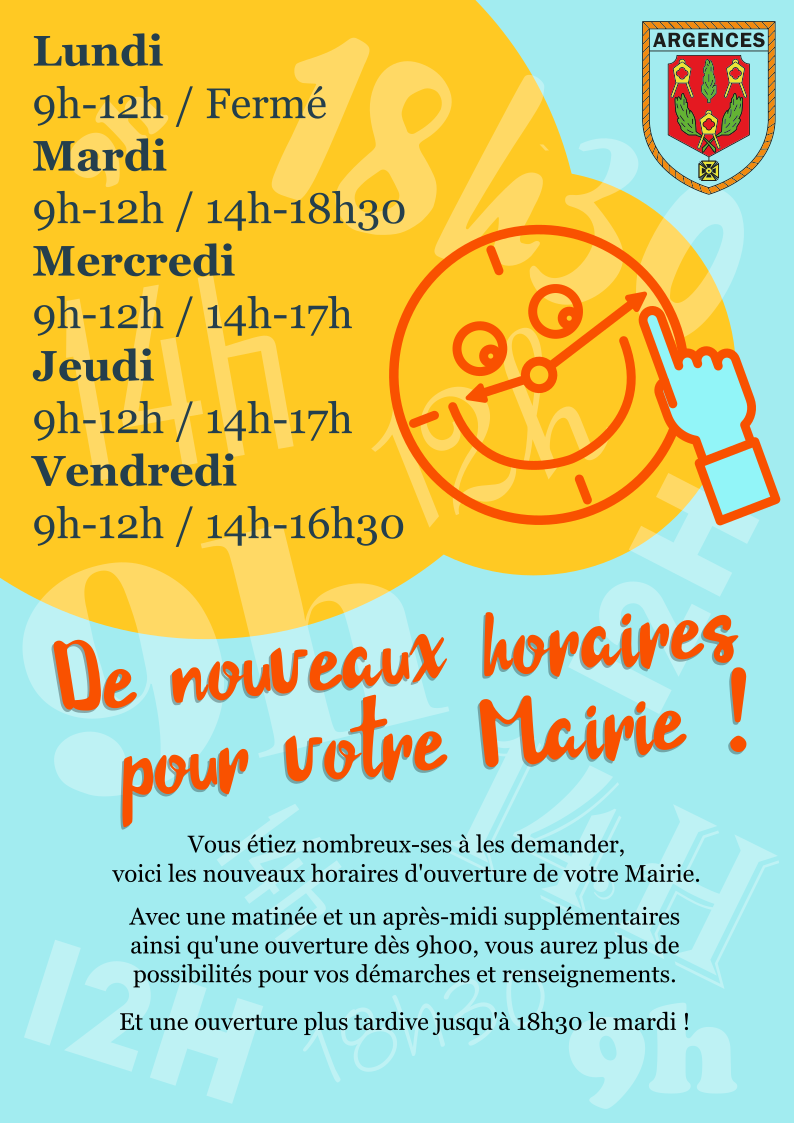 ARGENCES

Lundi
9h-12h / Fermé
Mardi
9h-12h / 14h-18h30
Mercredi
9h-12h / 14h-17h
Jeudi
9h-12h / 14h-17h
Vendredi
9h-12h / 14h-16h30

De nouveaux horaires pour votre Mairie !

Vous étiez nombreux-ses à les demander, voici les nouveaux horaires d'ouverture de votre Mairie.

Avec une matinée et un après-midi supplémentaires ainsi qu'une ouverture dès 9h00, vous aurez plus de possibilités pour vos démarches et renseignements.

Et une ouverture plus tardive jusqu'à 18h30 le mardi !